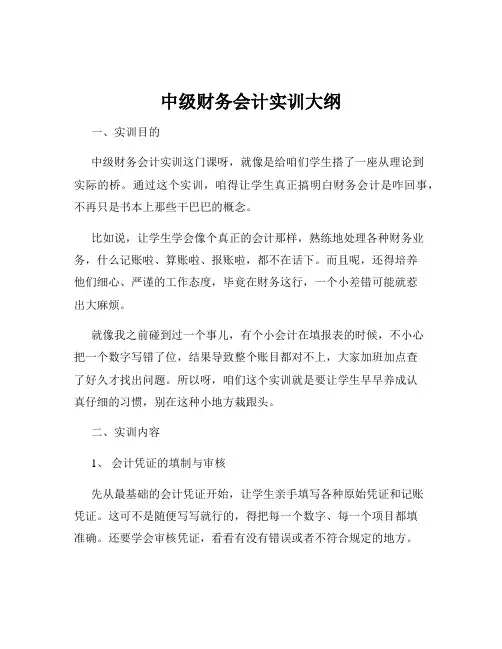 中级财务会计实训大纲

一、实训目的

中级财务会计实训这门课呀，就像是给咱们学生搭了一座从理论到实际的桥。通过这个实训，咱得让学生真正搞明白财务会计是咋回事，不再只是书本上那些干巴巴的概念。

比如说，让学生学会像个真正的会计那样，熟练地处理各种财务业务，什么记账啦、算账啦、报账啦，都不在话下。而且呢，还得培养他们细心、严谨的工作态度，毕竟在财务这行，一个小差错可能就惹出大麻烦。

就像我之前碰到过一个事儿，有个小会计在填报表的时候，不小心把一个数字写错了位，结果导致整个账目都对不上，大家加班加点查了好久才找出问题。所以呀，咱们这个实训就是要让学生早早养成认真仔细的习惯，别在这种小地方栽跟头。

二、实训内容

1、 会计凭证的填制与审核

先从最基础的会计凭证开始，让学生亲手填写各种原始凭证和记账凭证。这可不是随便写写就行的，得把每一个数字、每一个项目都填准确。还要学会审核凭证，看看有没有错误或者不符合规定的地方。